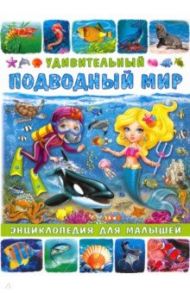 УДИВИТЕЛЬНЫЙ
ПОДВОДНЫЙ МИР

ЭНЦИКЛОПЕДИЯ ДЛЯ МАЛЫШЕЙ